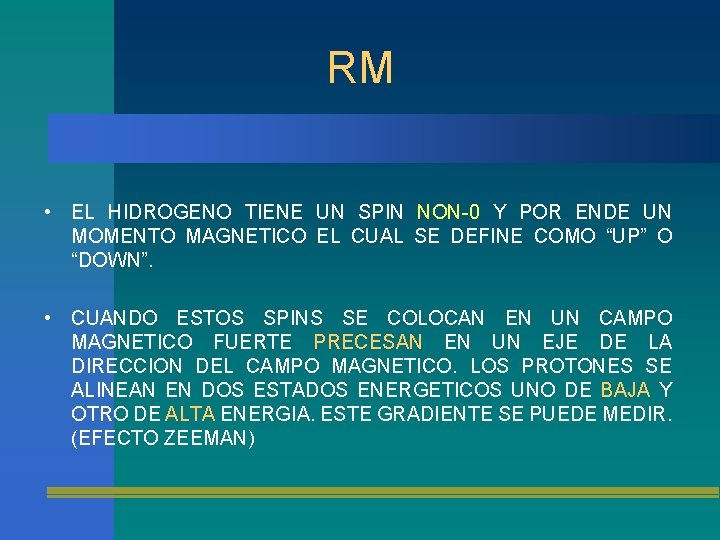 RM

• EL HIDROGENO TIENE UN SPIN NON-0 Y POR ENDE UN MOMENTO MAGNETICO EL CUAL SE DEFINE COMO “UP” O “DOWN”.

• CUANDO ESTOS SPINS SE COLOCAN EN UN CAMPO MAGNETICO FUERTE PRECESAN EN UN EJE DE LA DIRECCION DEL CAMPO MAGNETICO. LOS PROTONES SE ALINEAN EN DOS ESTADOS ENERGETICOS UNO DE BAJA Y OTRO DE ALTA ENERGIA. ESTE GRADIENTE SE PUEDE MEDIR. (EFECTO ZEEMAN)